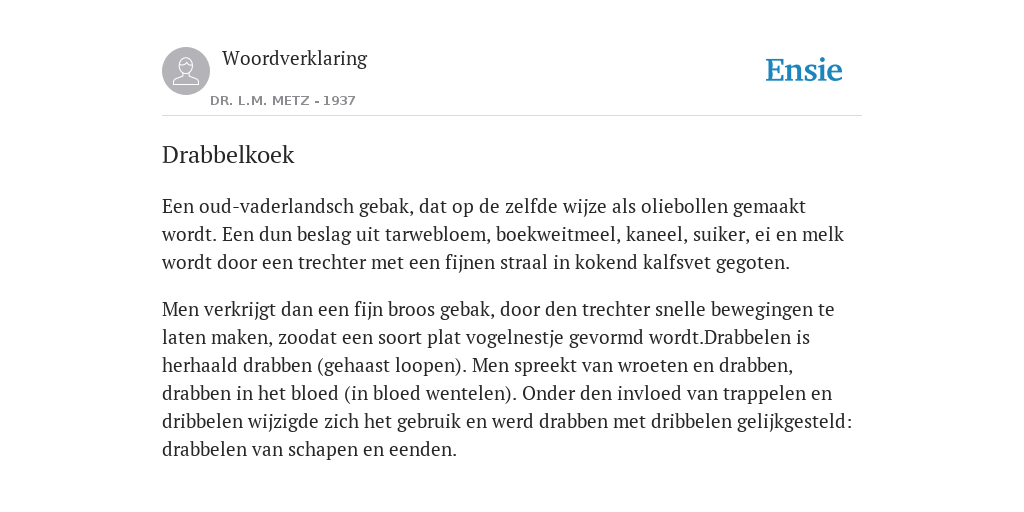 Woordverklaring

DR. L.M. METZ - 1937

Ensie

Drabbelkoek

Een oud-vaderlandsch gebak, dat op de zelfde wijze als oliebollen gemaakt wordt. Een dun beslag uit tarwebloem, boekweitmeel, kaneel, suiker, ei en melk wordt door een trechter met een fijnen straal in kokend kalfsvet gegoten.

Men verkrijgt dan een fijn broos gebak, door den trechter snelle bewegingen te laten maken, zoodat een soort plat vogelnestje gevormd wordt.Drabbelen is herhaald drabben (gehaast loopen). Men spreekt van wroeten en drabben, drabben in het bloed (in bloed wentelen). Onder den invloed van trappelen en dribbelen wijzigde zich het gebruik en werd drabben met dribbelen gelijkgesteld: drabbelen van schapen en eenden.